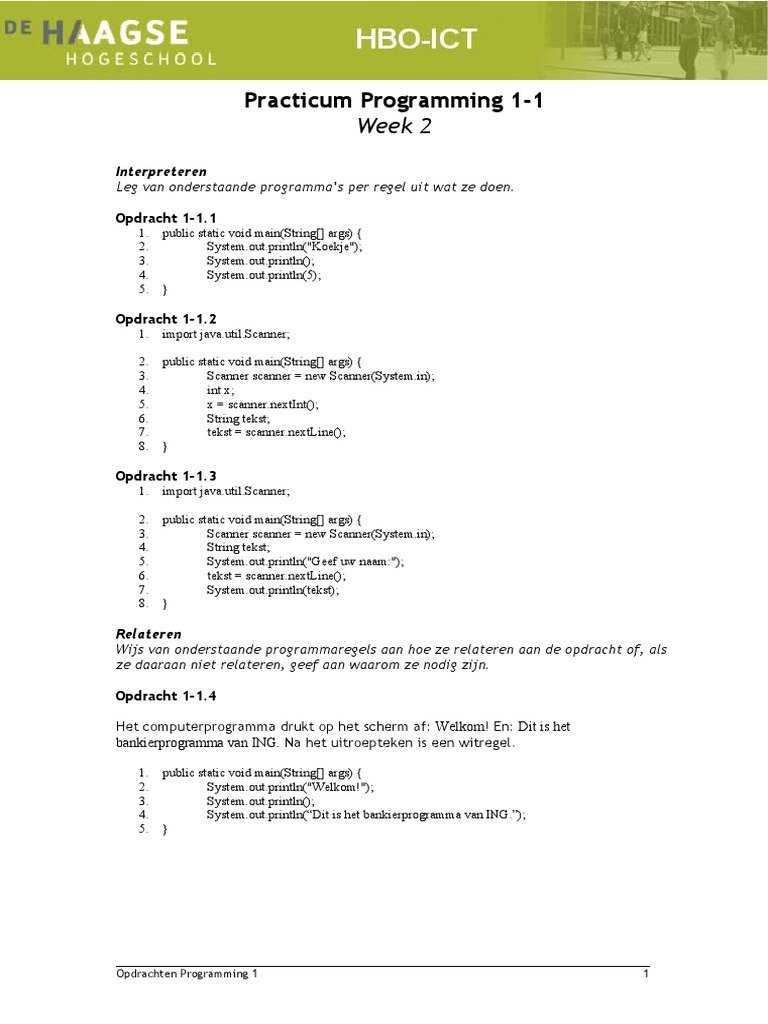 DE HAAGSE HOGESCHOOL

HBO-ICT

Practicum Programming 1-1
Week 2

Interpreteren
Leg van onderstaande programma's per regel uit wat ze doen.

Opdracht 1-1.1
1. public static void main(String[] args) {
2. System.out.println("Koekje");
3. System.out.println();
4. System.out.println(5);
5. }

Opdracht 1-1.2
1. import java.util.Scanner;

2. public static void main(String[] args) {
3. Scanner scanner = new Scanner(System.in);
4. int x;
5. x = scanner.nextInt();
6. String tekst;
7. tekst = scanner.nextLine();
8. }

Opdracht 1-1.3
1. import java.util.Scanner;

2. public static void main(String[] args) {
3. Scanner scanner = new Scanner(System.in);
4. String tekst;
5. System.out.println("Geef uw naam:");
6. tekst = scanner.nextLine();
7. System.out.println(tekst);
8. }

Relateren
Wijs van onderstaande programmaregels aan hoe ze relateren aan de opdracht of, als ze daaraan niet relateren, geef aan waarom ze nodig zijn.

Opdracht 1-1.4

Het computerprogramma drukt op het scherm af: Welkom! En: Dit is het bankierprogramma van ING. Na het uitroepteken is een witregel.

1. public static void main(String[] args) {
2. System.out.println("Welkom!");
3. System.out.println();
4. System.out.println("Dit is het bankierprogramma van ING.");
5. }

Opdrachten Programming 1 1